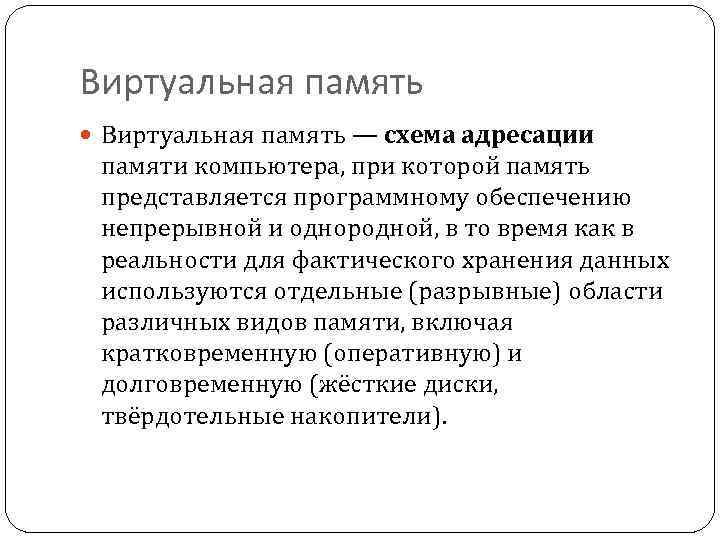 Виртуальная память

Виртуальная память — схема адресации памяти компьютера, при которой память представляется программному обеспечению непрерывной и однородной, в то время как в реальности для фактического хранения данных используются отдельные (разрывные) области различных видов памяти, включая кратковременную (оперативную) и долговременную (жёсткие диски, твёрдотельные накопители).